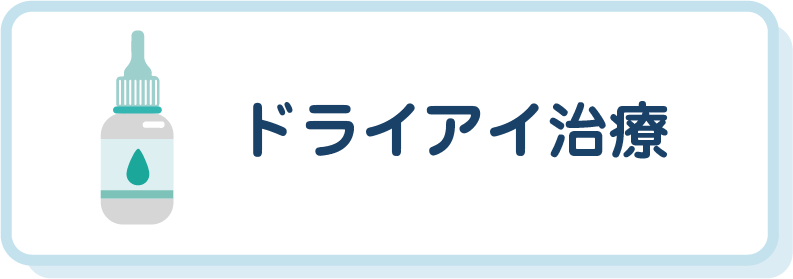 ドライアイ治療